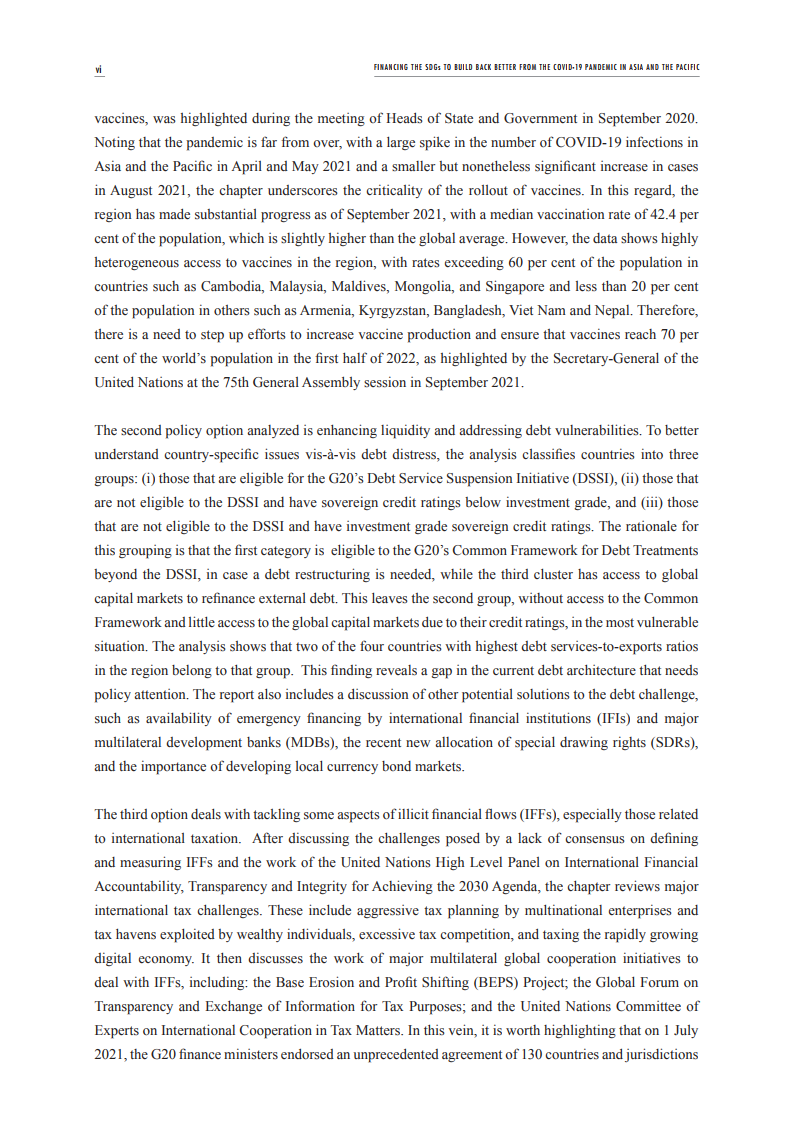 vi

FINANCING THE SDGs TO BUILD BACK BETTER FROM THE COVID-19 PANDEMIC IN ASIA AND THE PACIFIC

vaccines, was highlighted during the meeting of Heads of State and Government in September 2020. Noting that the pandemic is far from over, with a large spike in the number of COVID-19 infections in Asia and the Pacific in April and May 2021 and a smaller but nonetheless significant increase in cases in August 2021, the chapter underscores the criticality of the rollout of vaccines. In this regard, the region has made substantial progress as of September 2021, with a median vaccination rate of 42.4 per cent of the population, which is slightly higher than the global average. However, the data shows highly heterogeneous access to vaccines in the region, with rates exceeding 60 per cent of the population in countries such as Cambodia, Malaysia, Maldives, Mongolia, and Singapore and less than 20 per cent of the population in others such as Armenia, Kyrgyzstan, Bangladesh, Viet Nam and Nepal. Therefore, there is a need to step up efforts to increase vaccine production and ensure that vaccines reach 70 per cent of the world's population in the first half of 2022, as highlighted by the Secretary-General of the United Nations at the 75th General Assembly session in September 2021.

The second policy option analyzed is enhancing liquidity and addressing debt vulnerabilities. To better understand country-specific issues vis-à-vis debt distress, the analysis classifies countries into three groups: (i) those that are eligible for the G20's Debt Service Suspension Initiative (DSSI), (ii) those that are not eligible to the DSSI and have sovereign credit ratings below investment grade, and (iii) those that are not eligible to the DSSI and have investment grade sovereign credit ratings. The rationale for this grouping is that the first category is eligible to the G20's Common Framework for Debt Treatments beyond the DSSI, in case a debt restructuring is needed, while the third cluster has access to global capital markets to refinance external debt. This leaves the second group, without access to the Common Framework and little access to the global capital markets due to their credit ratings, in the most vulnerable situation. The analysis shows that two of the four countries with highest debt services-to-exports ratios in the region belong to that group. This finding reveals a gap in the current debt architecture that needs policy attention. The report also includes a discussion of other potential solutions to the debt challenge, such as availability of emergency financing by international financial institutions (IFIs) and major multilateral development banks (MDBs), the recent new allocation of special drawing rights (SDRs), and the importance of developing local currency bond markets.

The third option deals with tackling some aspects of illicit financial flows (IFFs), especially those related to international taxation. After discussing the challenges posed by a lack of consensus on defining and measuring IFFs and the work of the United Nations High Level Panel on International Financial Accountability, Transparency and Integrity for Achieving the 2030 Agenda, the chapter reviews major international tax challenges. These include aggressive tax planning by multinational enterprises and tax havens exploited by wealthy individuals, excessive tax competition, and taxing the rapidly growing digital economy. It then discusses the work of major multilateral global cooperation initiatives to deal with IFFs, including: the Base Erosion and Profit Shifting (BEPS) Project; the Global Forum on Transparency and Exchange of Information for Tax Purposes; and the United Nations Committee of Experts on International Cooperation in Tax Matters. In this vein, it is worth highlighting that on 1 July 2021, the G20 finance ministers endorsed an unprecedented agreement of 130 countries and jurisdictions